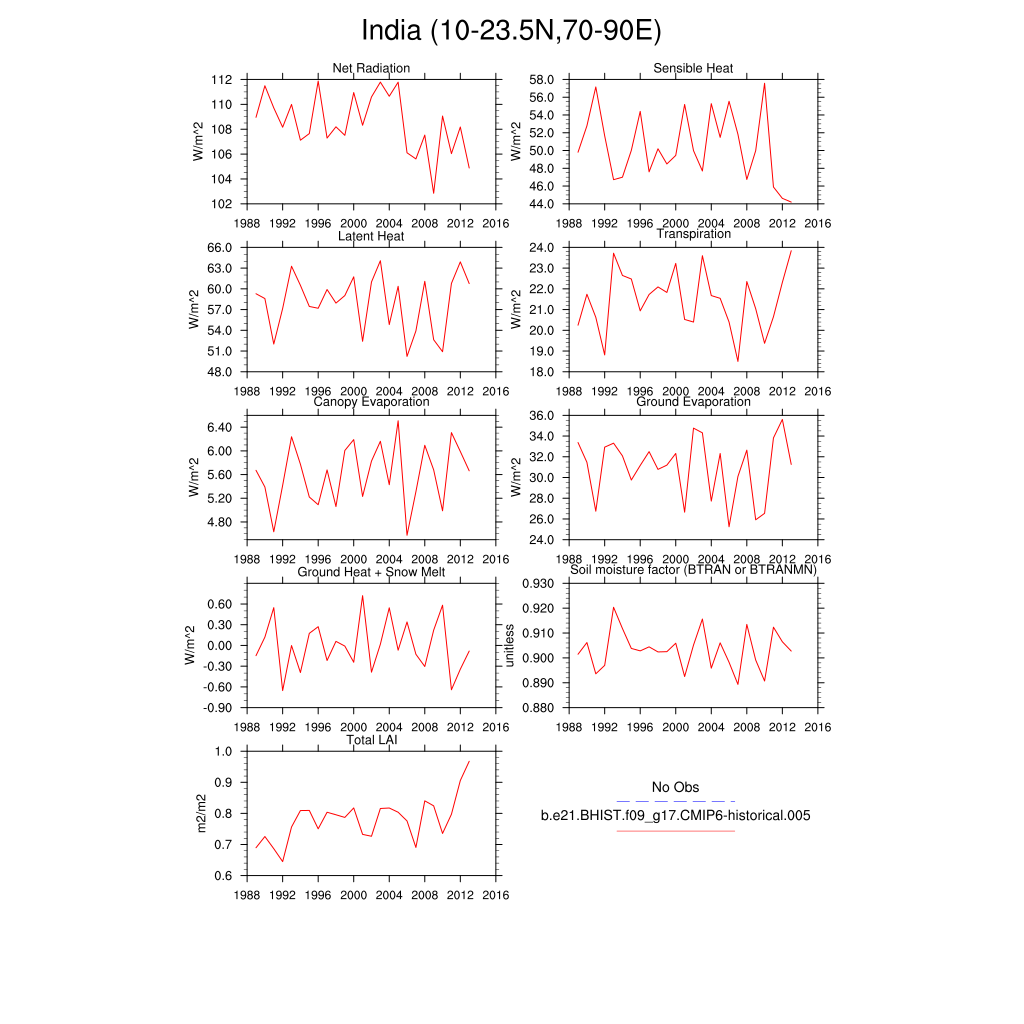 India (10-23.5N,70-90E)

Net Radiation
W/m^2
112
110
108
106
104
102
1988 1992 1996 2000 2004 2008 2012 2016

Sensible Heat
W/m^2
58.0
56.0
54.0
52.0
50.0
48.0
46.0
44.0
1988 1992 1996 2000 2004 2008 2012 2016

Latent Heat
W/m^2
66.0
63.0
60.0
57.0
54.0
51.0
48.0
1988 1992 1996 2000 2004 2008 2012 2016

Transpiration
W/m^2
24.0
23.0
22.0
21.0
20.0
19.0
18.0
1988 1992 1996 2000 2004 2008 2012 2016

Canopy Evaporation
W/m^2
6.40
6.00
5.60
5.20
4.80
1988 1992 1996 2000 2004 2008 2012 2016

Ground Evaporation
W/m^2
36.0
34.0
32.0
30.0
28.0
26.0
24.0
1988 1992 1996 2000 2004 2008 2012 2016

Ground Heat + Snow Melt
W/m^2
0.60
0.30
0.00
-0.30
-0.60
-0.90
1988 1992 1996 2000 2004 2008 2012 2016

Soil moisture factor (BTRAN or BTRANMN)
unitless
0.930
0.920
0.910
0.900
0.890
0.880
1988 1992 1996 2000 2004 2008 2012 2016

Total LAI
m2/m2
1.0
0.9
0.8
0.7
0.6
1988 1992 1996 2000 2004 2008 2012 2016

No Obs
b.e21.BHIST.f09_g17.CMIP6-historical.005